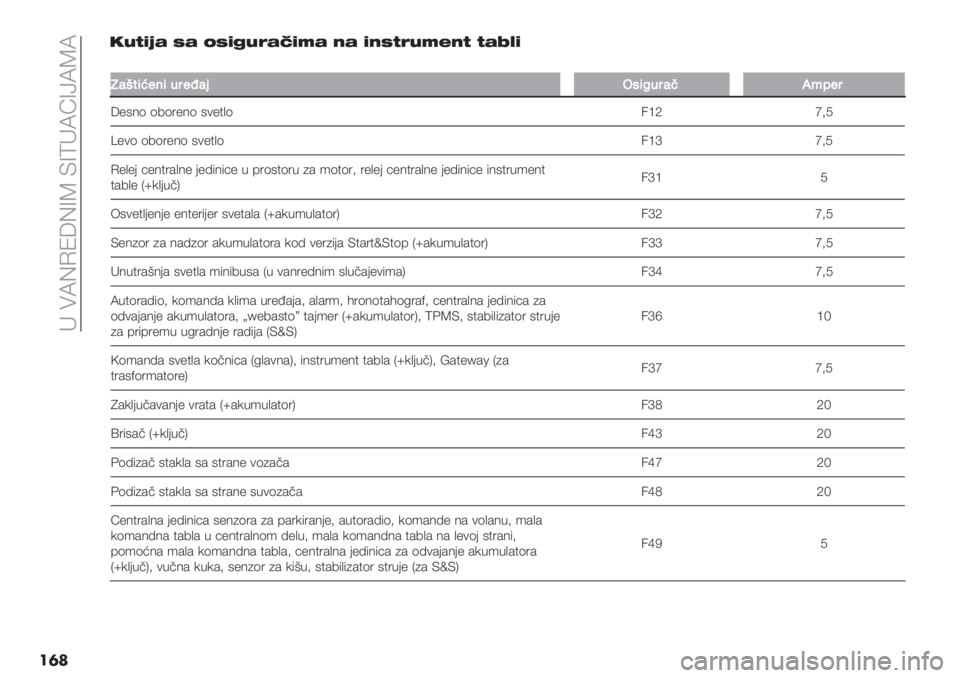 U VANREDNIM SITUACIJAMA

Kutija sa osiguračima na instrument tabli

| Zaštićeni uređaj | Osigurač | Amper |
|---|---|---|
| Desno oboreno svetlo | F12 | 7,5 |
| Levo oboreno svetlo | F13 | 7,5 |
| Relej centralne jedinice u prostoru za motor, relej centralne jedinice instrument table (+ključ) | F31 | 5 |
| Osvetljenje enterijer svetala (+akumulator) | F32 | 7,5 |
| Senzor za nadzor akumulatora kod verzija Start&Stop (+akumulator) | F33 | 7,5 |
| Unutrašnja svetla minibusa (u vanrednim slučajevima) | F34 | 7,5 |
| Autoradio, komanda klima uređaja, alarm, hronotahograf, centralna jedinica za odvajanje akumulatora, „webasto" tajmer (+akumulator), TPMS, stabilizator struje za pripremu ugradnje radija (S&S) | F36 | 10 |
| Komanda svetla kočnica (glavna), instrument tabla (+ključ), Gateway (za trasformatore) | F37 | 7,5 |
| Zaključavanje vrata (+akumulator) | F38 | 20 |
| Brisač (+ključ) | F43 | 20 |
| Podizač stakla sa strane vozača | F47 | 20 |
| Podizač stakla sa strane suvozača | F48 | 20 |
| Centralna jedinica senzora za parkiranje, autoradio, komande na volanu, mala komandna tabla u centralnom delu, mala komandna tabla na levoj strani, pomoćna mala komandna tabla, centralna jedinica za odvajanje akumulatora (+ključ), vučna kuka, senzor za kišu, stabilizator struje (za S&S) | F49 | 5 |

168

carmanualsonline.info